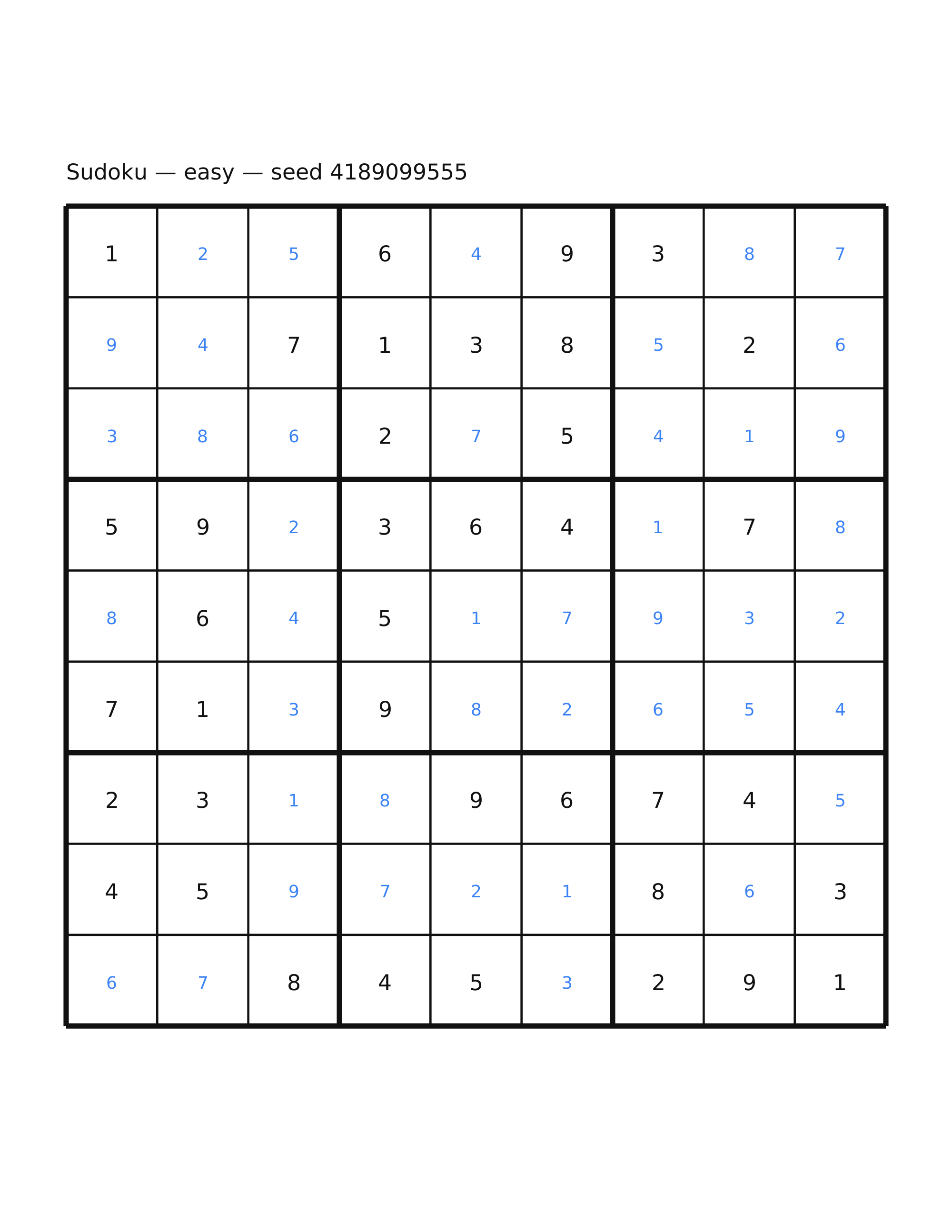 Sudoku — easy — seed 4189099555

| | | | | | | | | |
|---|---|---|---|---|---|---|---|---|
| 1 | 2 | 5 | 6 | 4 | 9 | 3 | 8 | 7 |
| 9 | 4 | 7 | 1 | 3 | 8 | 5 | 2 | 6 |
| 3 | 8 | 6 | 2 | 7 | 5 | 4 | 1 | 9 |
| 5 | 9 | 2 | 3 | 6 | 4 | 1 | 7 | 8 |
| 8 | 6 | 4 | 5 | 1 | 7 | 9 | 3 | 2 |
| 7 | 1 | 3 | 9 | 8 | 2 | 6 | 5 | 4 |
| 2 | 3 | 1 | 8 | 9 | 6 | 7 | 4 | 5 |
| 4 | 5 | 9 | 7 | 2 | 1 | 8 | 6 | 3 |
| 6 | 7 | 8 | 4 | 5 | 3 | 2 | 9 | 1 |